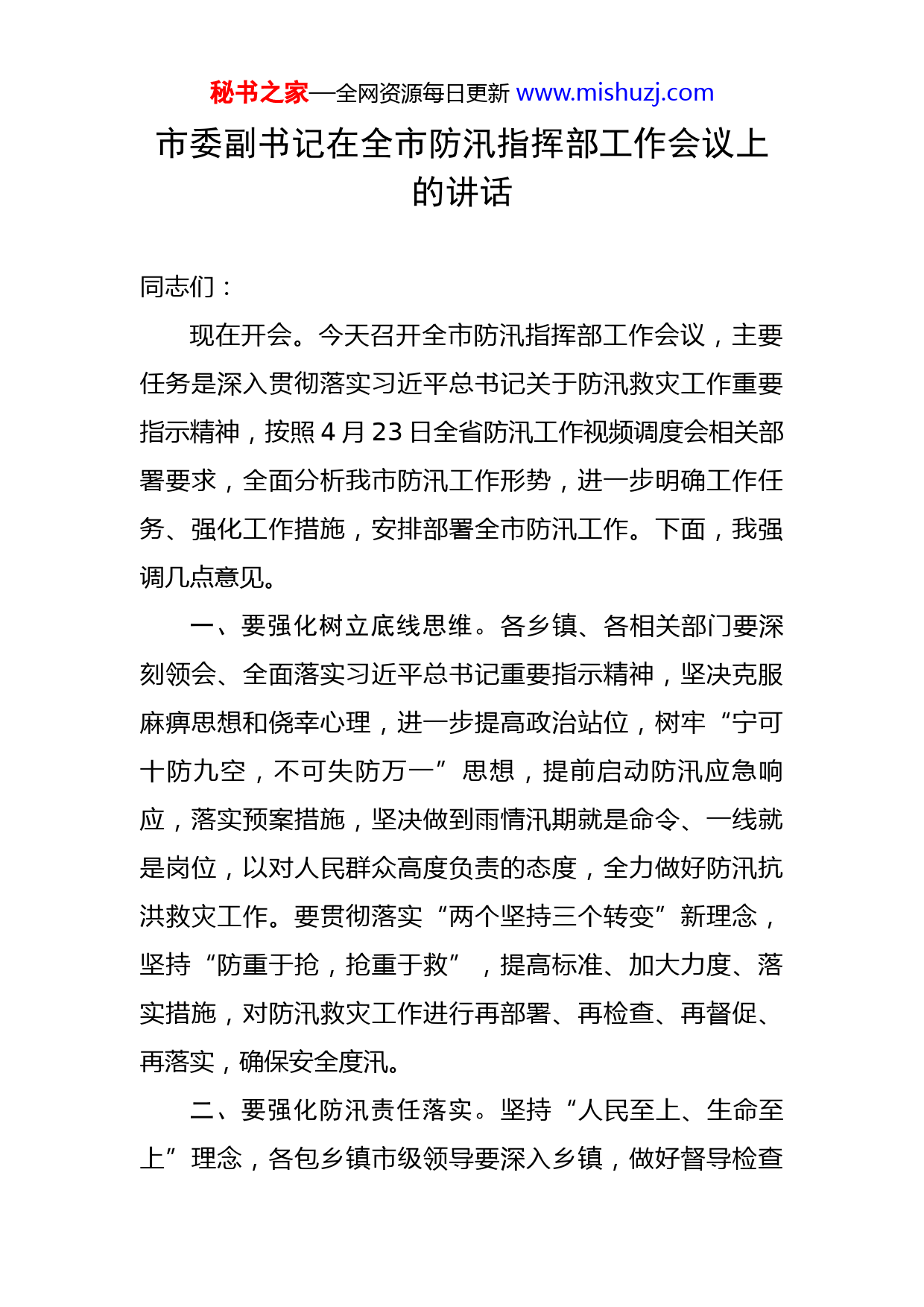 秘书之家—全网资源每日更新 www.mishuzj.com

市委副书记在全市防汛指挥部工作会议上的讲话

同志们：

现在开会。今天召开全市防汛指挥部工作会议，主要任务是深入贯彻落实习近平总书记关于防汛救灾工作重要指示精神，按照 4 月 23 日全省防汛工作视频调度会相关部署要求，全面分析我市防汛工作形势，进一步明确工作任务、强化工作措施，安排部署全市防汛工作。下面，我强调几点意见。

一、要强化树立底线思维。各乡镇、各相关部门要深刻领会、全面落实习近平总书记重要指示精神，坚决克服麻痹思想和侥幸心理，进一步提高政治站位，树牢“宁可十防九空，不可失防万一”思想，提前启动防汛应急响应，落实预案措施，坚决做到雨情汛期就是命令、一线就是岗位，以对人民群众高度负责的态度，全力做好防汛抗洪救灾工作。要贯彻落实“两个坚持三个转变”新理念，坚持“防重于抢，抢重于救”，提高标准、加大力度、落实措施，对防汛救灾工作进行再部署、再检查、再督促、再落实，确保安全度汛。

二、要强化防汛责任落实。坚持“人民至上、生命至上”理念，各包乡镇市级领导要深入乡镇，做好督导检查